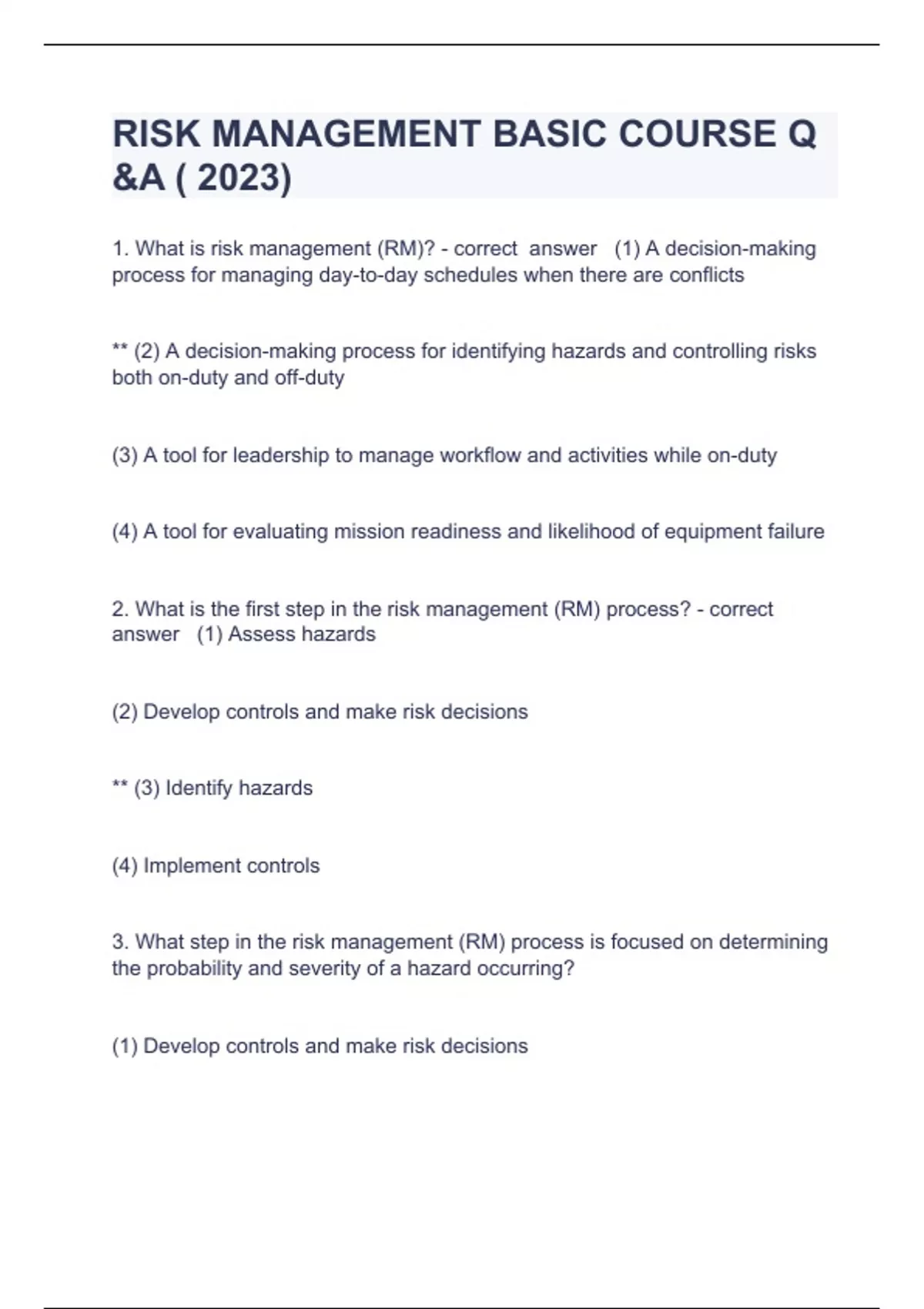 RISK MANAGEMENT BASIC COURSE Q &A ( 2023)

1. What is risk management (RM)? - correct answer (1) A decision-making process for managing day-to-day schedules when there are conflicts

** (2) A decision-making process for identifying hazards and controlling risks both on-duty and off-duty

(3) A tool for leadership to manage workflow and activities while on-duty

(4) A tool for evaluating mission readiness and likelihood of equipment failure

2. What is the first step in the risk management (RM) process? - correct answer (1) Assess hazards

(2) Develop controls and make risk decisions

** (3) Identify hazards

(4) Implement controls

3. What step in the risk management (RM) process is focused on determining the probability and severity of a hazard occurring?

(1) Develop controls and make risk decisions